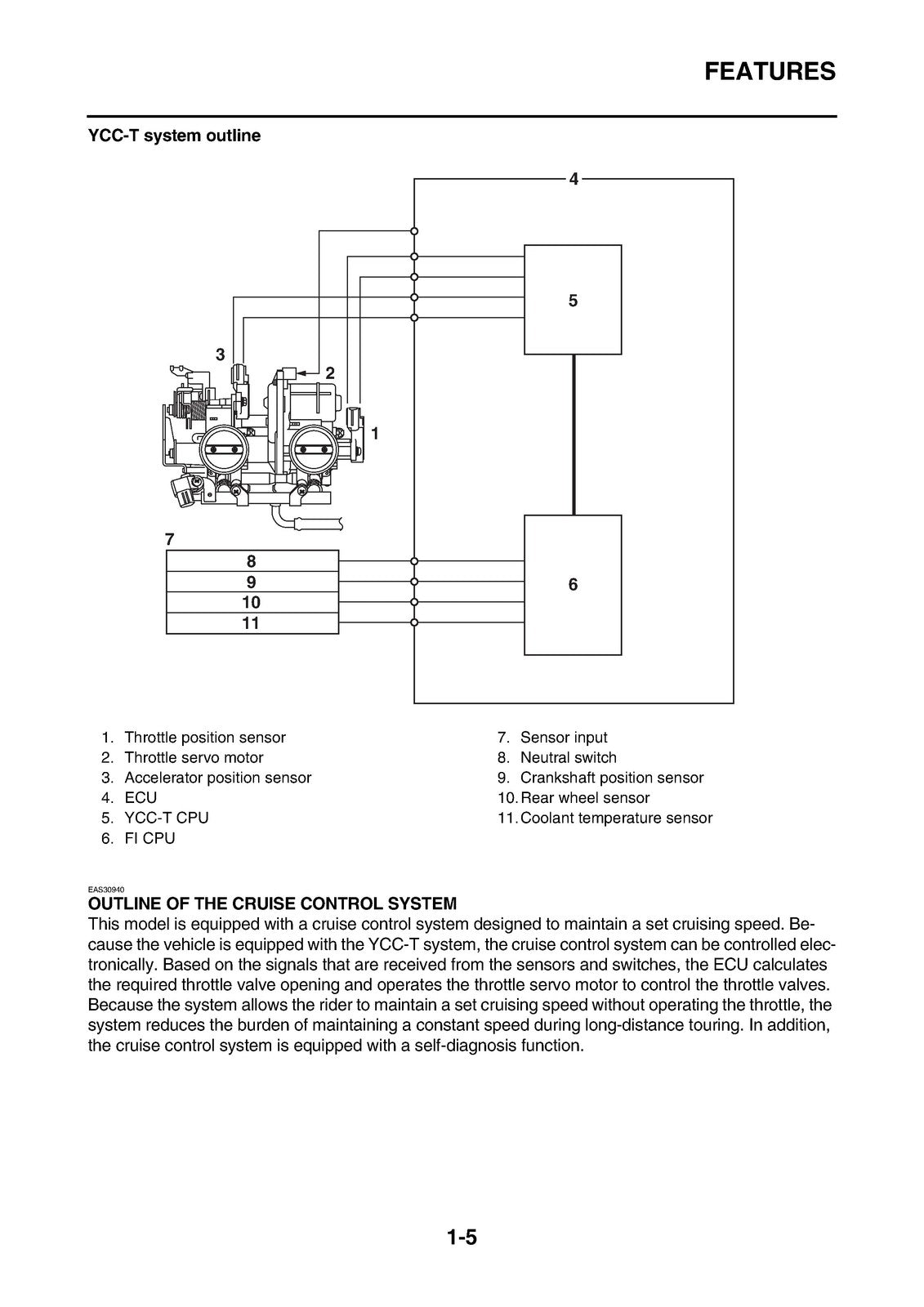 FEATURES

YCC-T system outline

4

5

3

2

1

7

8

9

10

11

6

1. Throttle position sensor
2. Throttle servo motor
3. Accelerator position sensor
4. ECU
5. YCC-T CPU
6. FI CPU

7. Sensor input
8. Neutral switch
9. Crankshaft position sensor
10. Rear wheel sensor
11. Coolant temperature sensor

EAS30940
OUTLINE OF THE CRUISE CONTROL SYSTEM
This model is equipped with a cruise control system designed to maintain a set cruising speed. Because the vehicle is equipped with the YCC-T system, the cruise control system can be controlled electronically. Based on the signals that are received from the sensors and switches, the ECU calculates the required throttle valve opening and operates the throttle servo motor to control the throttle valves. Because the system allows the rider to maintain a set cruising speed without operating the throttle, the system reduces the burden of maintaining a constant speed during long-distance touring. In addition, the cruise control system is equipped with a self-diagnosis function.

1-5